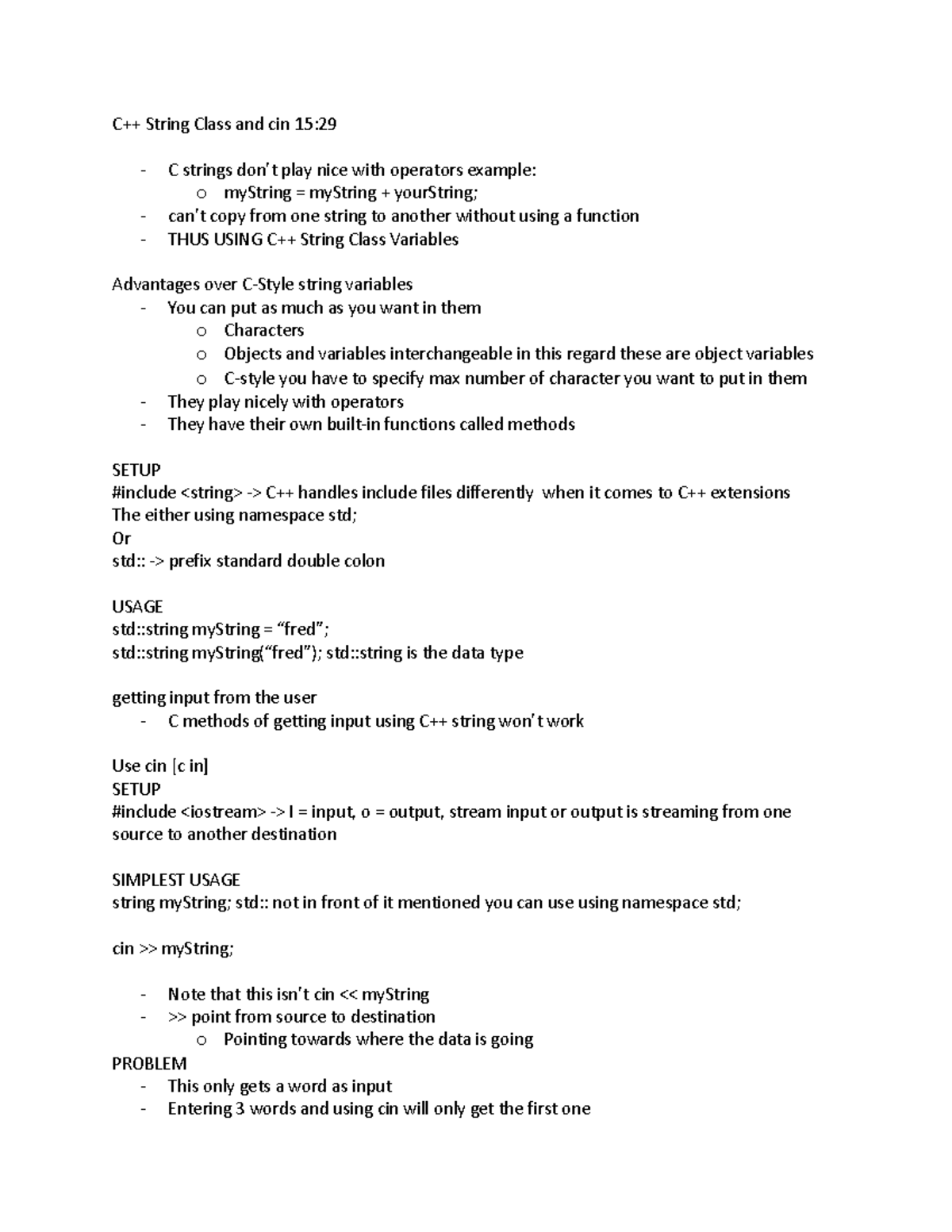 C++ String Class and cin 15:29

- C strings don't play nice with operators example:
  o myString = myString + yourString;
- can't copy from one string to another without using a function
- THUS USING C++ String Class Variables

Advantages over C-Style string variables
- You can put as much as you want in them
  o Characters
  o Objects and variables interchangeable in this regard these are object variables
  o C-style you have to specify max number of character you want to put in them
- They play nicely with operators
- They have their own built-in functions called methods

SETUP
#include <string> -> C++ handles include files differently when it comes to C++ extensions
The either using namespace std;
Or
std:: -> prefix standard double colon

USAGE
std::string myString = "fred";
std::string myString("fred"); std::string is the data type

getting input from the user
- C methods of getting input using C++ string won't work

Use cin [c in]
SETUP
#include <iostream> -> I = input, o = output, stream input or output is streaming from one source to another destination

SIMPLEST USAGE
string myString; std:: not in front of it mentioned you can use using namespace std;

cin >> myString;

- Note that this isn't cin << myString
- >> point from source to destination
  o Pointing towards where the data is going
PROBLEM
- This only gets a word as input
- Entering 3 words and using cin will only get the first one